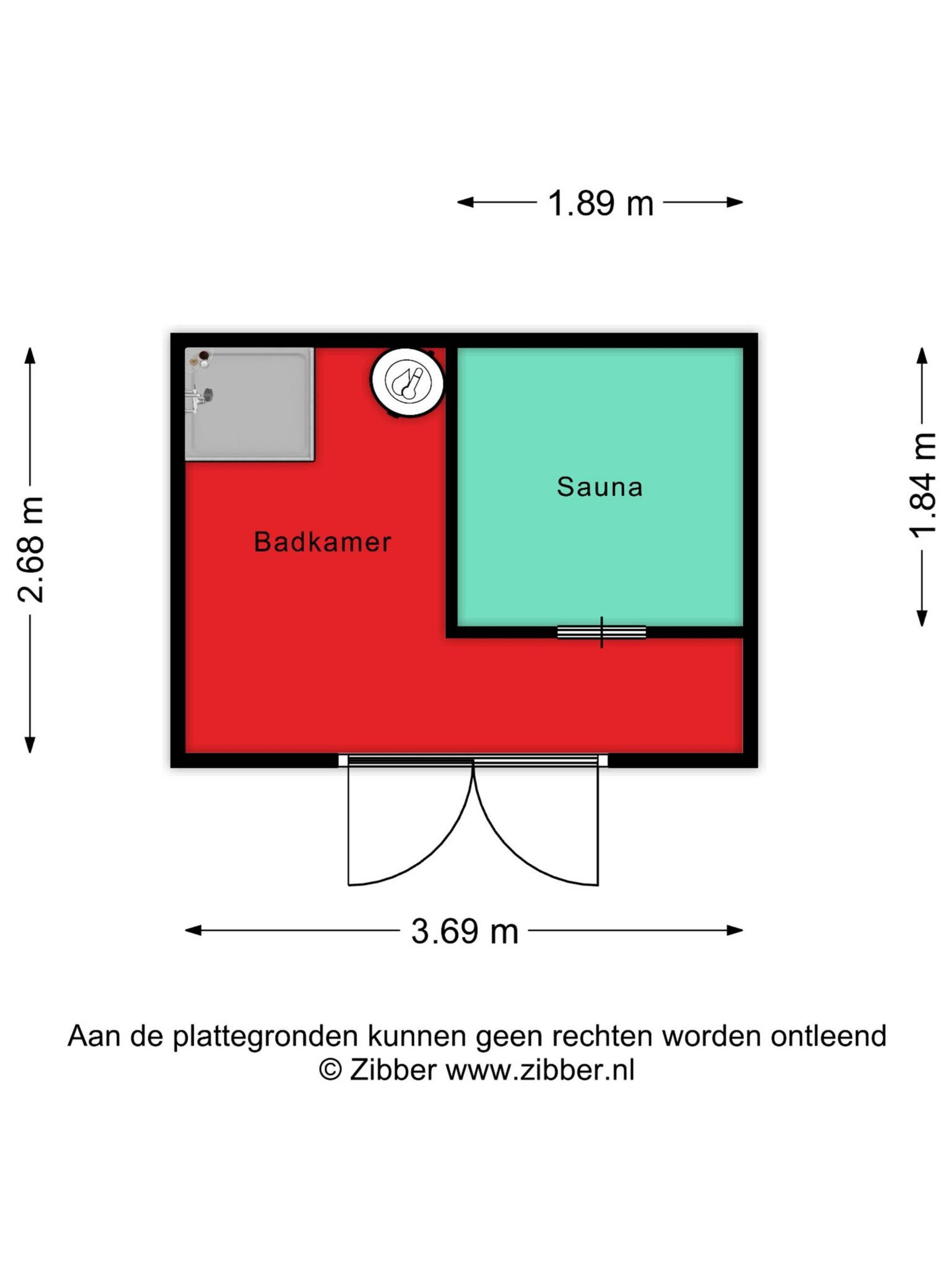 1.89 m

2.68 m

1.84 m

Sauna

Badkamer

3.69 m

Aan de plattegronden kunnen geen rechten worden ontleend
© Zibber www.zibber.nl